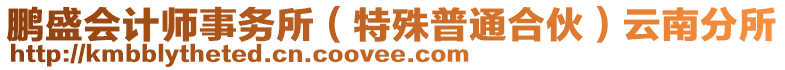 鹏盛会计师事务所（特殊普通合伙）云南分所
http://kmbblytheted.cn.coovee.com